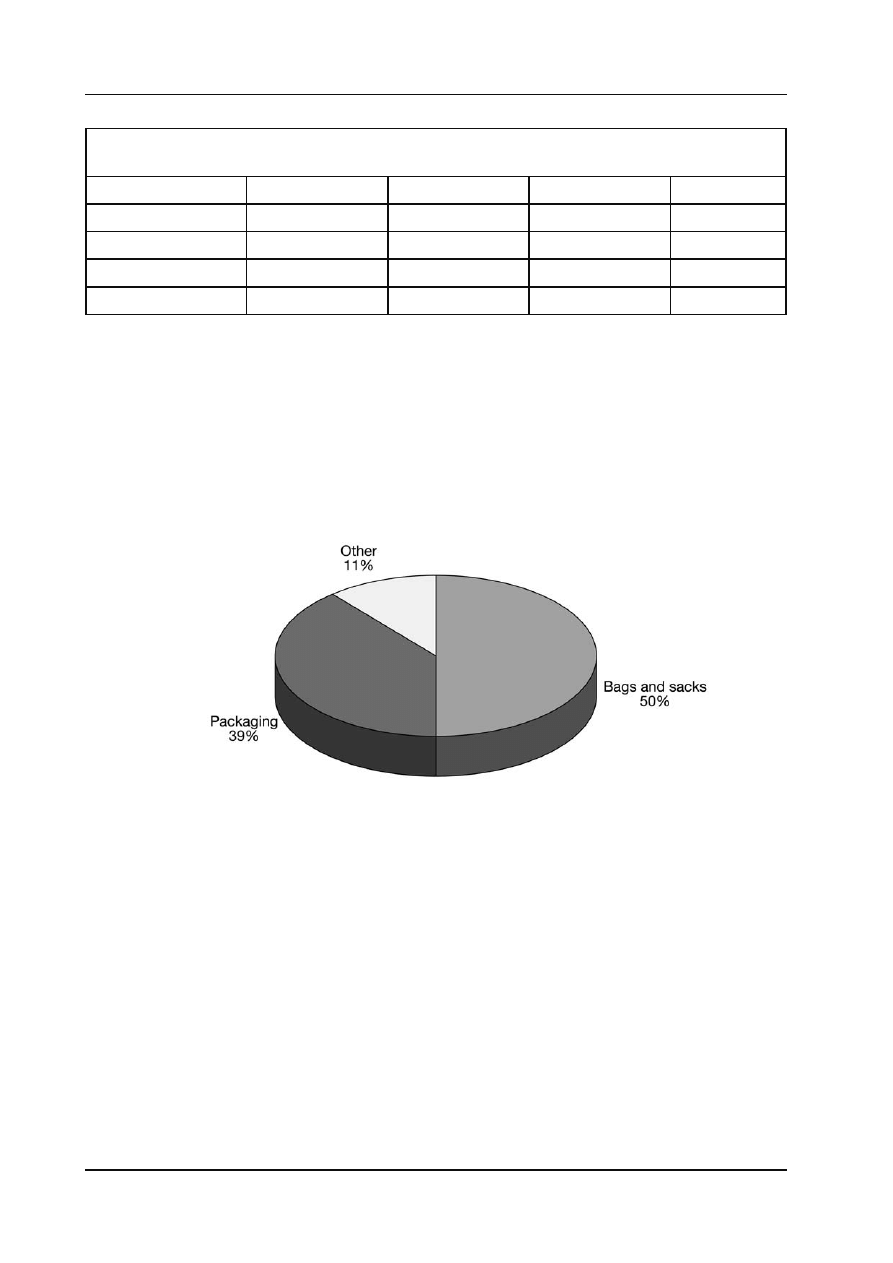 Other
11%

Bags and sacks
50%

Packaging
39%